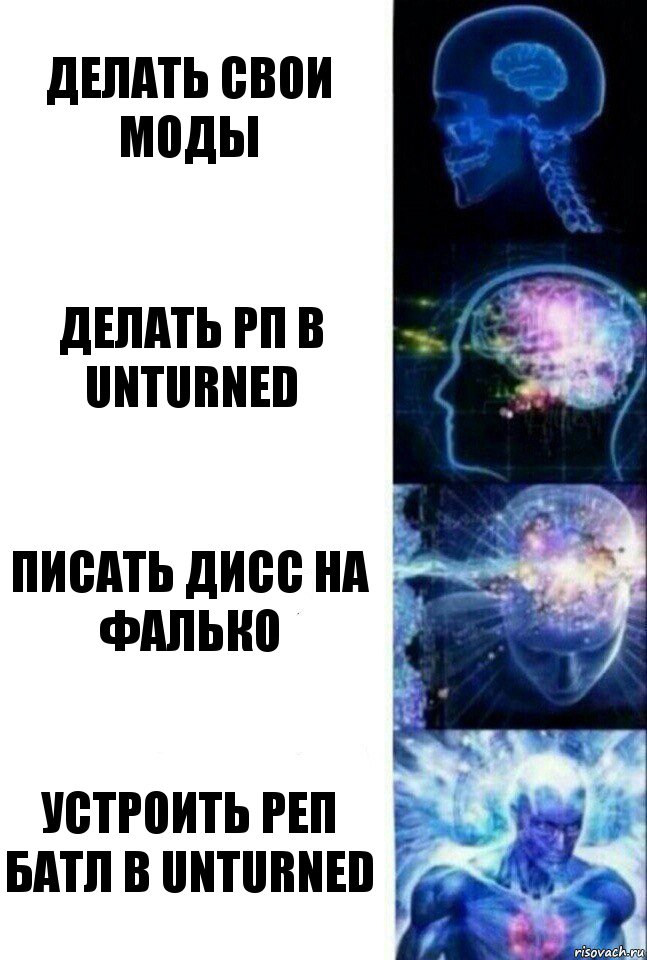 ДЕЛАТЬ СВОИ МОДЫ

ДЕЛАТЬ РП В UNTURNED

ПИСАТЬ ДИСС НА ФАЛЬКО

УСТРОИТЬ РЕП БАТЛ В UNTURNED

risovach.ru